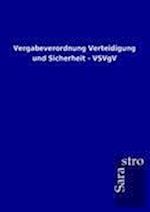 Vergabeverordnung Verteidigung und Sicherheit - VSVgV

Sarastro